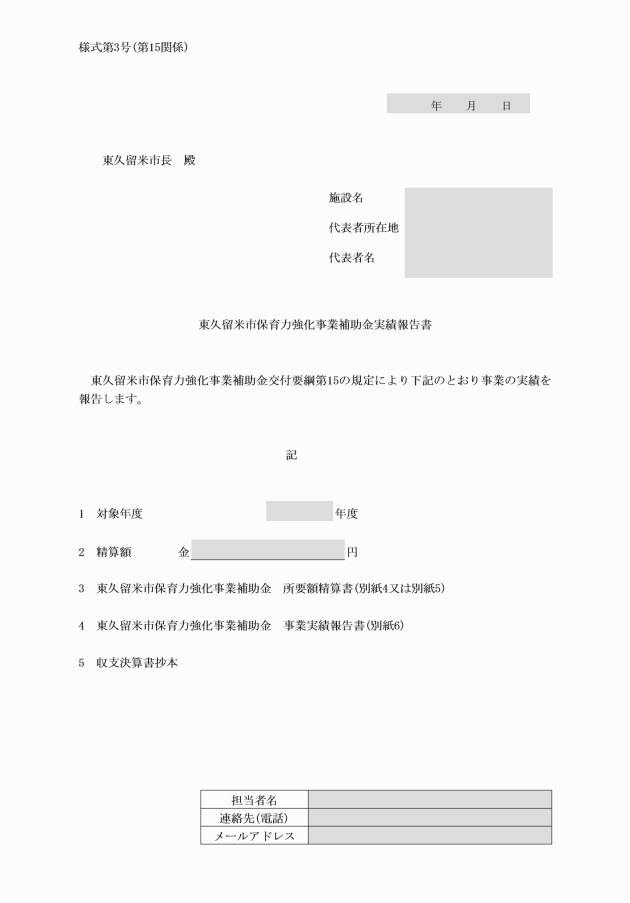 様式第3号(第15関係)

年　　月　　日

東久留米市長　殿

施設名
代表者所在地
代表者名

東久留米市保育力強化事業補助金実績報告書

東久留米市保育力強化事業補助金交付要綱第15の規定により下記のとおり事業の実績を報告します。

記

1　対象年度　　　　　　年度

2　精算額　　　　金　　　　　　円

3　東久留米市保育力強化事業補助金　所要額精算書(別紙4又は別紙5)

4　東久留米市保育力強化事業補助金　事業実績報告書(別紙6)

5　収支決算書抄本

| 担当者名 | |
|---|---|
| 連絡先(電話) | |
| メールアドレス | |